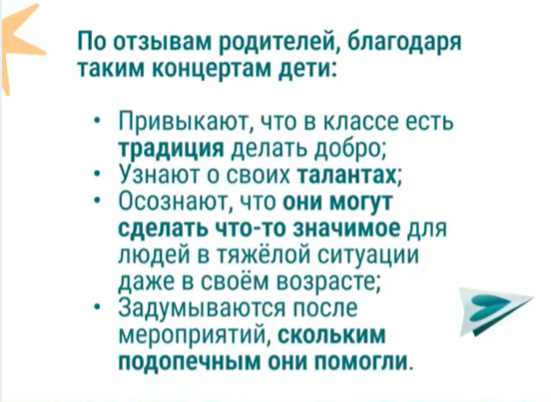 По отзывам родителей, благодаря таким концертам дети:

• Привыкают, что в классе есть традиция делать добро;
• Узнают о своих талантах;
• Осознают, что они могут сделать что-то значимое для людей в тяжёлой ситуации даже в своём возрасте;
• Задумываются после мероприятий, скольким подопечным они помогли.